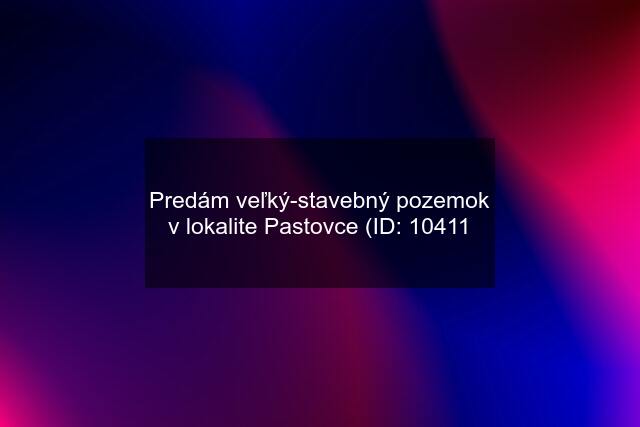 Predám veľký-stavebný pozemok v lokalite Pastovce (ID: 10411